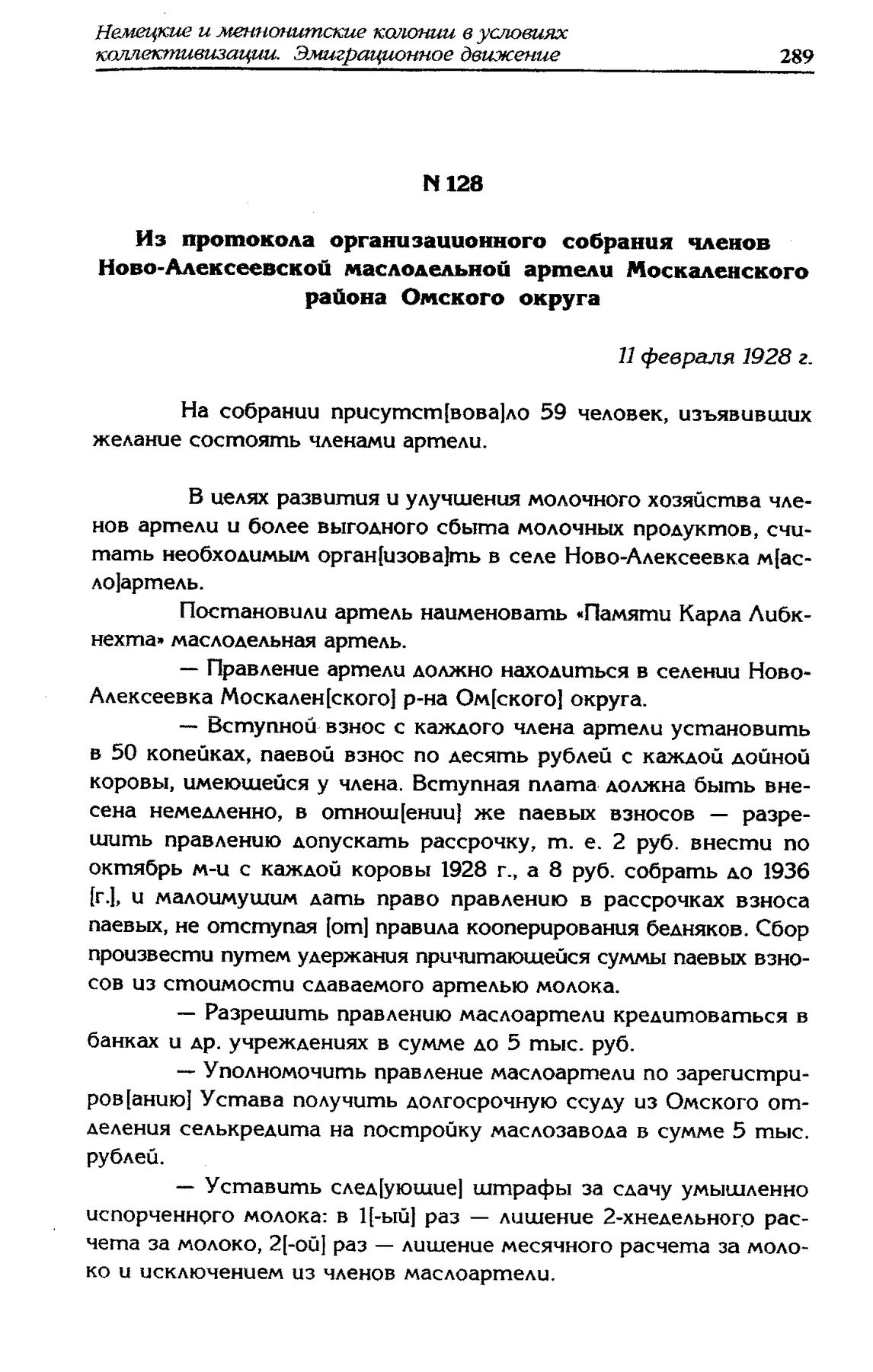 Немецкие и меннонитские колонии в условиях коллективизации. Эмиграционное движение 289

N 128

Из протокола организационного собрания членов Ново-Алексеевской маслодельной артели Москаленского района Омского округа

11 февраля 1928 г.

На собрании присутст[вова]ло 59 человек, изъявивших желание состоять членами артели.

В целях развития и улучшения молочного хозяйства членов артели и более выгодного сбыта молочных продуктов, считать необходимым орган[изова]ть в селе Ново-Алексеевка м[асло]артель.

Постановили артель наименовать «Памяти Карла Либкнехта» маслодельная артель.

— Правление артели должно находиться в селении Ново-Алексеевка Москален[ского] р-на Ом[ского] округа.

— Вступной взнос с каждого члена артели установить в 50 копейках, паевой взнос по десять рублей с каждой дойной коровы, имеющейся у члена. Вступная плата должна быть внесена немедленно, в отнош[ении] же паевых взносов — разрешить правлению допускать рассрочку, т. е. 2 руб. внести по октябрь м-ц с каждой коровы 1928 г., а 8 руб. собрать до 1936 [г.], и малоимущим дать право правлению в рассрочках взноса паевых, не отступая [от] правила кооперирования бедняков. Сбор произвести путем удержания причитающейся суммы паевых взносов из стоимости сдаваемого артелью молока.

— Разрешить правлению маслоартели кредитоваться в банках и др. учреждениях в сумме до 5 тыс. руб.

— Уполномочить правление маслоартели по зарегистриров[анию] Устава получить долгосрочную ссуду из Омского отделения селькредита на постройку маслозавода в сумме 5 тыс. рублей.

— Уставить след[ующие] штрафы за сдачу умышленно испорченного молока: в 1[-ый] раз — лишение 2-хнедельного расчета за молоко, 2[-ой] раз — лишение месячного расчета за молоко и исключением из членов маслоартели.